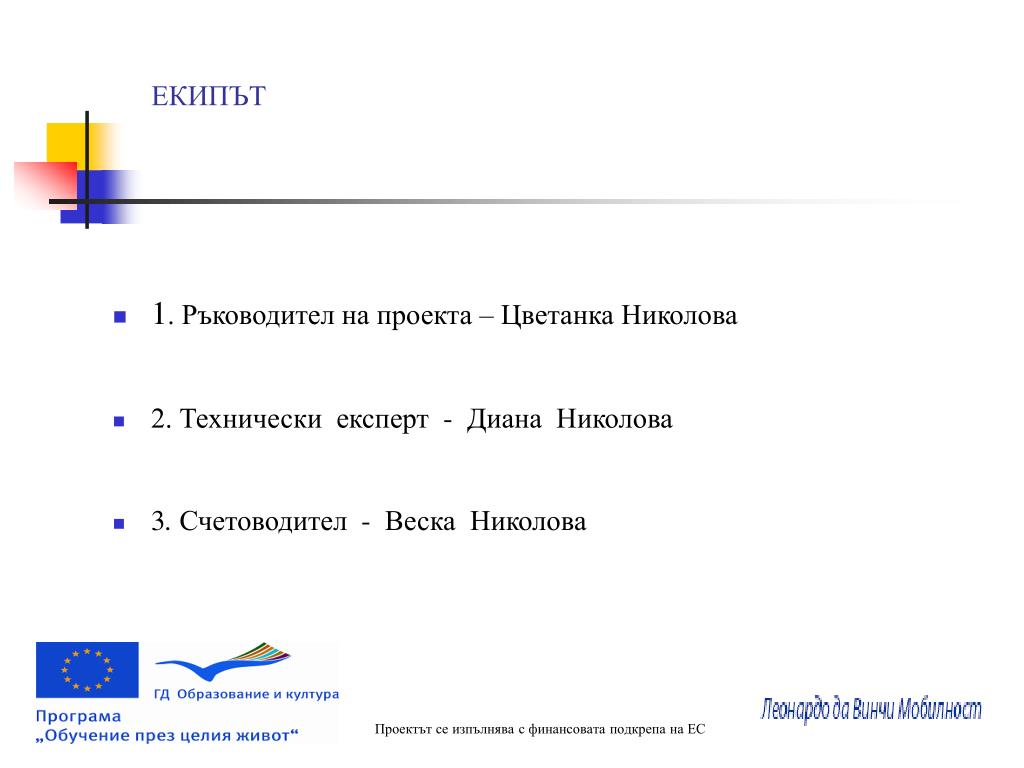 ЕКИПЪТ

1. Ръководител на проекта – Цветанка Николова

2. Технически експерт - Диана Николова

3. Счетоводител - Веска Николова

ГД Образование и култура

Програма „Обучение през целия живот“

Проектът се изпълнява с финансовата подкрепа на ЕС

Леонардо да Винчи Мобилност